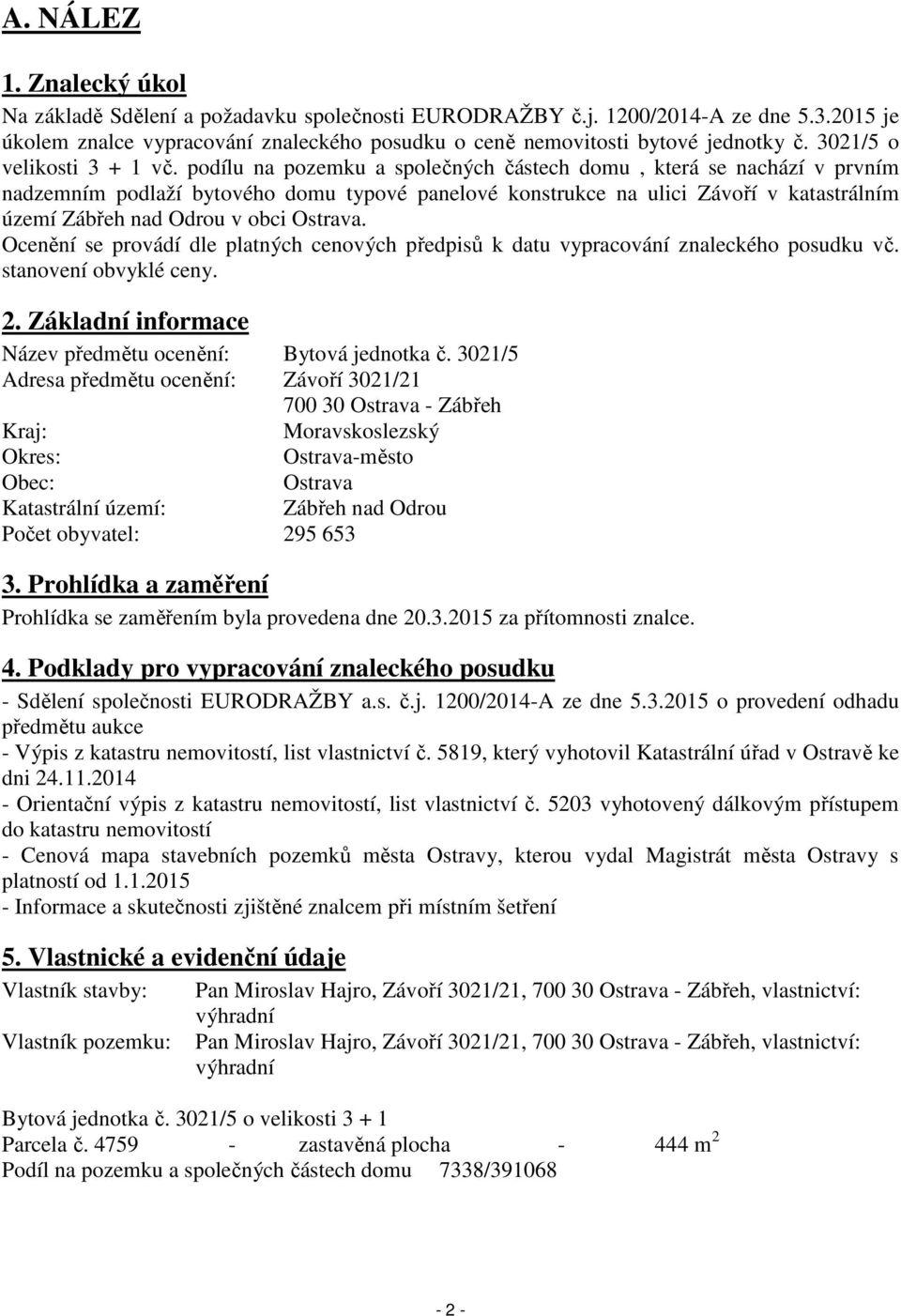 A. NÁLEZ

1. Znalecký úkol

Na základě Sdělení a požadavku společnosti EURODRAŽBY č.j. 1200/2014-A ze dne 5.3.2015 je úkolem znalce vypracování znaleckého posudku o ceně nemovitosti bytové jednotky č. 3021/5 o velikosti 3 + 1 vč. podílu na pozemku a společných částech domu , která se nachází v prvním nadzemním podlaží bytového domu typové panelové konstrukce na ulici Závoří v katastrálním území Zábřeh nad Odrou v obci Ostrava.
Ocenění se provádí dle platných cenových předpisů k datu vypracování znaleckého posudku vč. stanovení obvyklé ceny.

2. Základní informace

Název předmětu ocenění: Bytová jednotka č. 3021/5
Adresa předmětu ocenění: Závoří 3021/21
700 30 Ostrava - Zábřeh
Kraj: Moravskoslezský
Okres: Ostrava-město
Obec: Ostrava
Katastrální území: Zábřeh nad Odrou
Počet obyvatel: 295 653

3. Prohlídka a zaměření

Prohlídka se zaměřením byla provedena dne 20.3.2015 za přítomnosti znalce.

4. Podklady pro vypracování znaleckého posudku

- Sdělení společnosti EURODRAŽBY a.s. č.j. 1200/2014-A ze dne 5.3.2015 o provedení odhadu předmětu aukce
- Výpis z katastru nemovitostí, list vlastnictví č. 5819, který vyhotovil Katastrální úřad v Ostravě ke dni 24.11.2014
- Orientační výpis z katastru nemovitostí, list vlastnictví č. 5203 vyhotovený dálkovým přístupem do katastru nemovitostí
- Cenová mapa stavebních pozemků města Ostravy, kterou vydal Magistrát města Ostravy s platností od 1.1.2015
- Informace a skutečnosti zjištěné znalcem při místním šetření

5. Vlastnické a evidenční údaje

Vlastník stavby: Pan Miroslav Hajro, Závoří 3021/21, 700 30 Ostrava - Zábřeh, vlastnictví: výhradní
Vlastník pozemku: Pan Miroslav Hajro, Závoří 3021/21, 700 30 Ostrava - Zábřeh, vlastnictví: výhradní

Bytová jednotka č. 3021/5 o velikosti 3 + 1
Parcela č. 4759 - zastavěná plocha - 444 $m^2$
Podíl na pozemku a společných částech domu 7338/391068

- 2 -